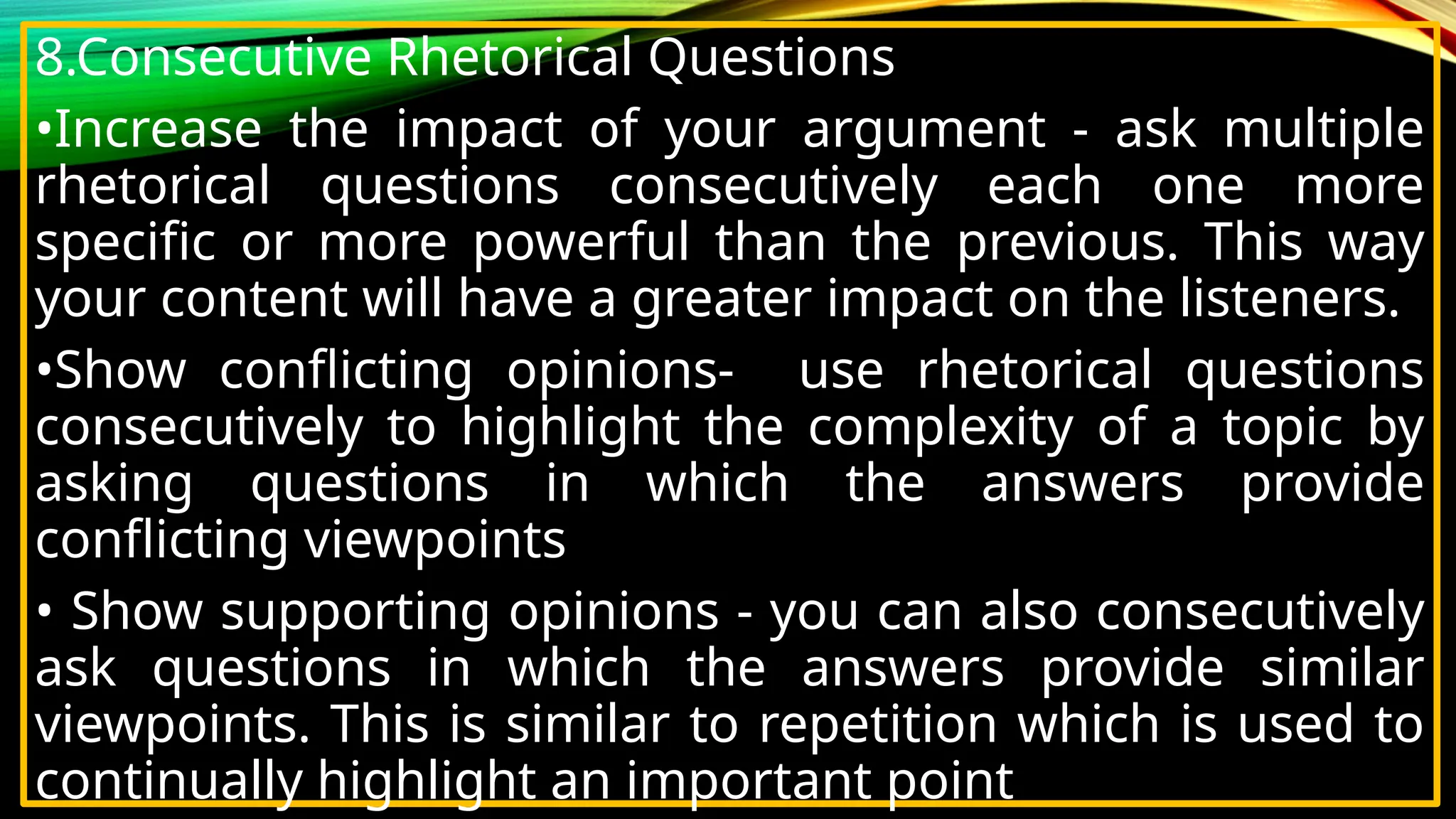 8.Consecutive Rhetorical Questions

•Increase the impact of your argument - ask multiple rhetorical questions consecutively each one more specific or more powerful than the previous. This way your content will have a greater impact on the listeners.

•Show conflicting opinions- use rhetorical questions consecutively to highlight the complexity of a topic by asking questions in which the answers provide conflicting viewpoints

• Show supporting opinions - you can also consecutively ask questions in which the answers provide similar viewpoints. This is similar to repetition which is used to continually highlight an important point